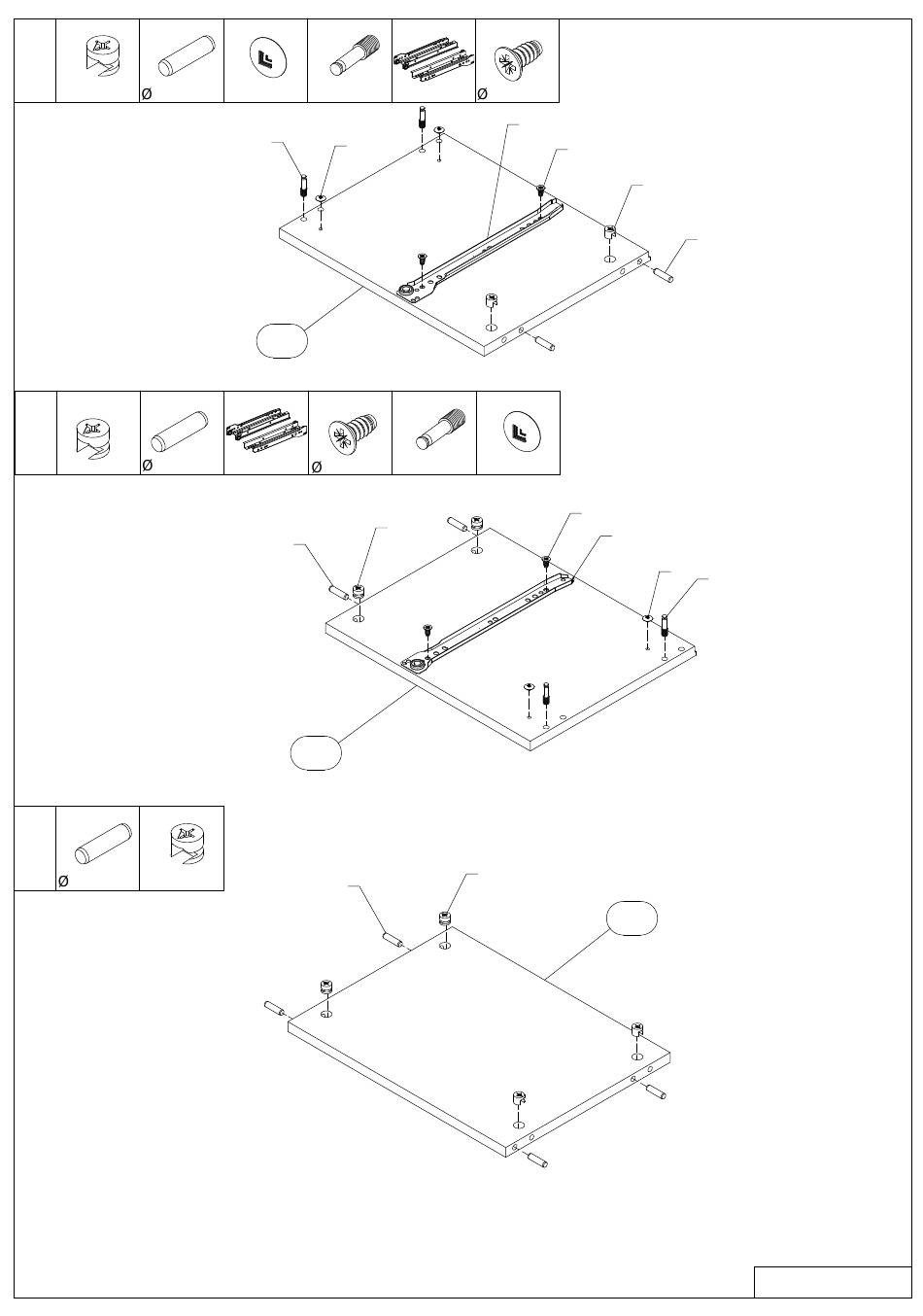 Ø

Ø

Ø

Ø

Ø